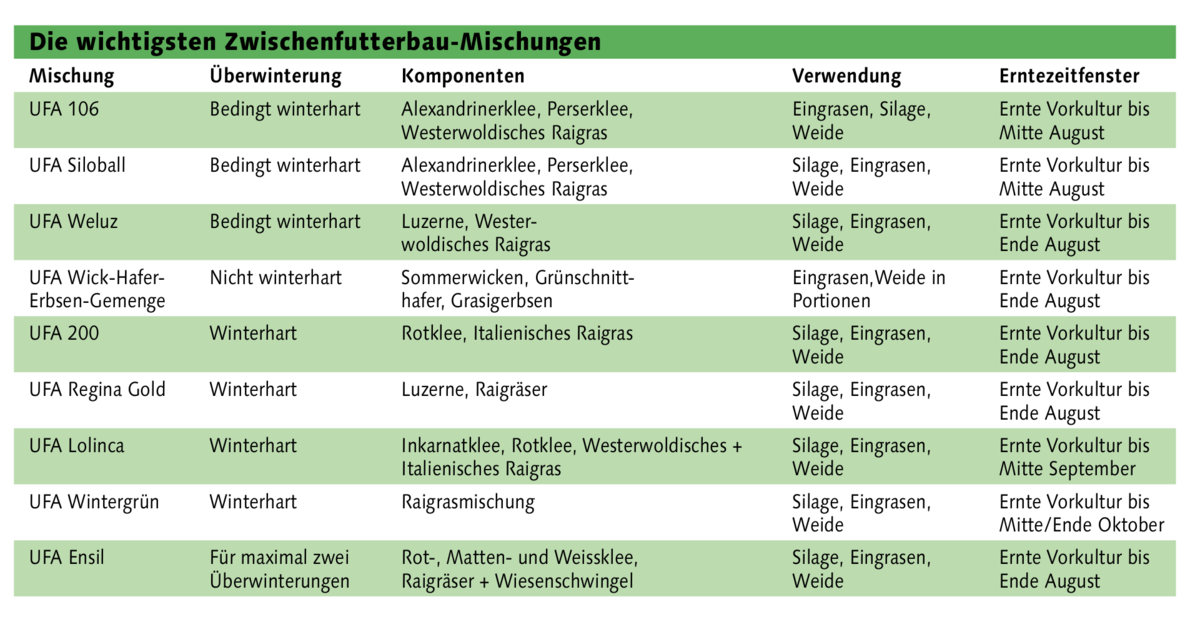 Die wichtigsten Zwischenfutterbau-Mischungen

| Mischung | Überwinterung | Komponenten | Verwendung | Erntezeitfenster |
|---|---|---|---|---|
| UFA 106 | Bedingt winterhart | Alexandrinerklee, Perserklee, Westerwoldisches Raigras | Eingrasen, Silage, Weide | Ernte Vorkultur bis Mitte August |
| UFA Siloball | Bedingt winterhart | Alexandrinerklee, Perserklee, Westerwoldisches Raigras | Silage, Eingrasen, Weide | Ernte Vorkultur bis Mitte August |
| UFA Weluz | Bedingt winterhart | Luzerne, Westerwoldisches Raigras | Silage, Eingrasen, Weide | Ernte Vorkultur bis Ende August |
| UFA Wick-Hafer-Erbsen-Gemenge | Nicht winterhart | Sommerwicken, Grünschnitthafer, Grasigerbsen | Eingrasen,Weide in Portionen | Ernte Vorkultur bis Ende August |
| UFA 200 | Winterhart | Rotklee, Italienisches Raigras | Silage, Eingrasen, Weide | Ernte Vorkultur bis Ende August |
| UFA Regina Gold | Winterhart | Luzerne, Raigräser | Silage, Eingrasen, Weide | Ernte Vorkultur bis Ende August |
| UFA Lolinca | Winterhart | Inkarnatklee, Rotklee, Westerwoldisches + Italienisches Raigras | Silage, Eingrasen, Weide | Ernte Vorkultur bis Mitte September |
| UFA Wintergrün | Winterhart | Raigrasmischung | Silage, Eingrasen, Weide | Ernte Vorkultur bis Mitte/Ende Oktober |
| UFA Ensil | Für maximal zwei Überwinterungen | Rot-, Matten- und Weissklee, Raigräser + Wiesenschwingel | Silage, Eingrasen, Weide | Ernte Vorkultur bis Ende August |